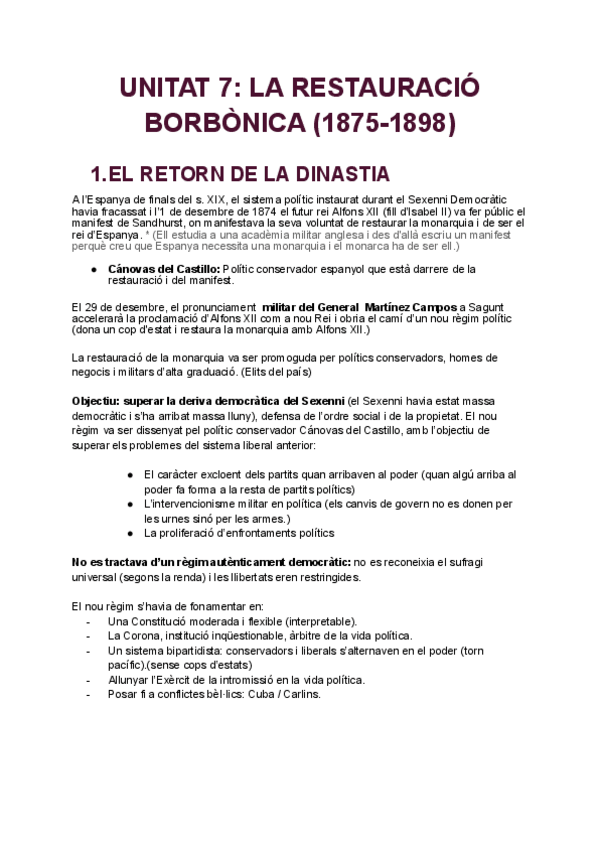 UNITAT 7: LA RESTAURACIÓ BORBÒNICA (1875-1898)

1.EL RETORN DE LA DINASTIA

A l'Espanya de finals del s. XIX, el sistema polític instaurat durant el Sexenni Democràtic havia fracassat i l'1 de desembre de 1874 el futur rei Alfons XII (fill d'Isabel II) va fer públic el manifest de Sandhurst, on manifestava la seva voluntat de restaurar la monarquia i de ser el rei d'Espanya. * (Ell estudia a una acadèmia militar anglesa i des d'allà escriu un manifest perquè creu que Espanya necessita una monarquia i el monarca ha de ser ell.)

● Cánovas del Castillo: Polític conservador espanyol que està darrere de la restauració i del manifest.

El 29 de desembre, el pronunciament militar del General Martínez Campos a Sagunt accelerarà la proclamació d'Alfons XII com a nou Rei i obria el camí d'un nou règim polític (dona un cop d'estat i restaura la monarquia amb Alfons XII.)

La restauració de la monarquia va ser promoguda per polítics conservadors, homes de negocis i militars d'alta graduació. (Elits del país)

Objectiu: superar la deriva democràtica del Sexenni (el Sexenni havia estat massa democràtic i s'ha arribat massa lluny), defensa de l'ordre social i de la propietat. El nou règim va ser dissenyat pel polític conservador Cánovas del Castillo, amb l'objectiu de superar els problemes del sistema liberal anterior:

● El caràcter excloent dels partits quan arribaven al poder (quan algú arriba al poder fa forma a la resta de partits polítics)
● L'intervencionisme militar en política (els canvis de govern no es donen per les urnes sinó per les armes.)
● La proliferació d'enfrontaments polítics

No es tractava d'un règim autènticament democràtic: no es reconeixia el sufragi universal (segons la renda) i les llibertats eren restringides.

El nou règim s'havia de fonamentar en:
- Una Constitució moderada i flexible (interpretable).
- La Corona, institució inqüestionable, àrbitre de la vida política.
- Un sistema bipartidista: conservadors i liberals s'alternaven en el poder (torn pacífic).(sense cops d'estats)
- Allunyar l'Exèrcit de la intromissió en la vida política.
- Posar fi a conflictes bèl·lics: Cuba / Carlins.